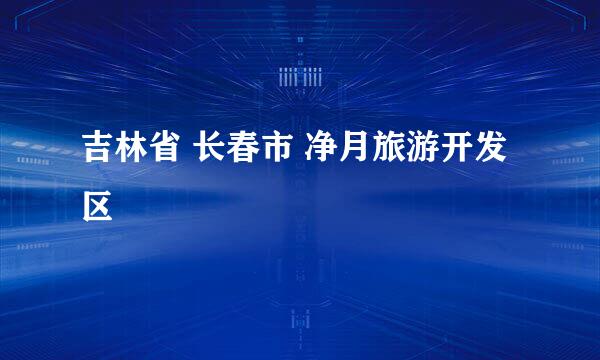 吉林省 长春市 净月旅游开发区